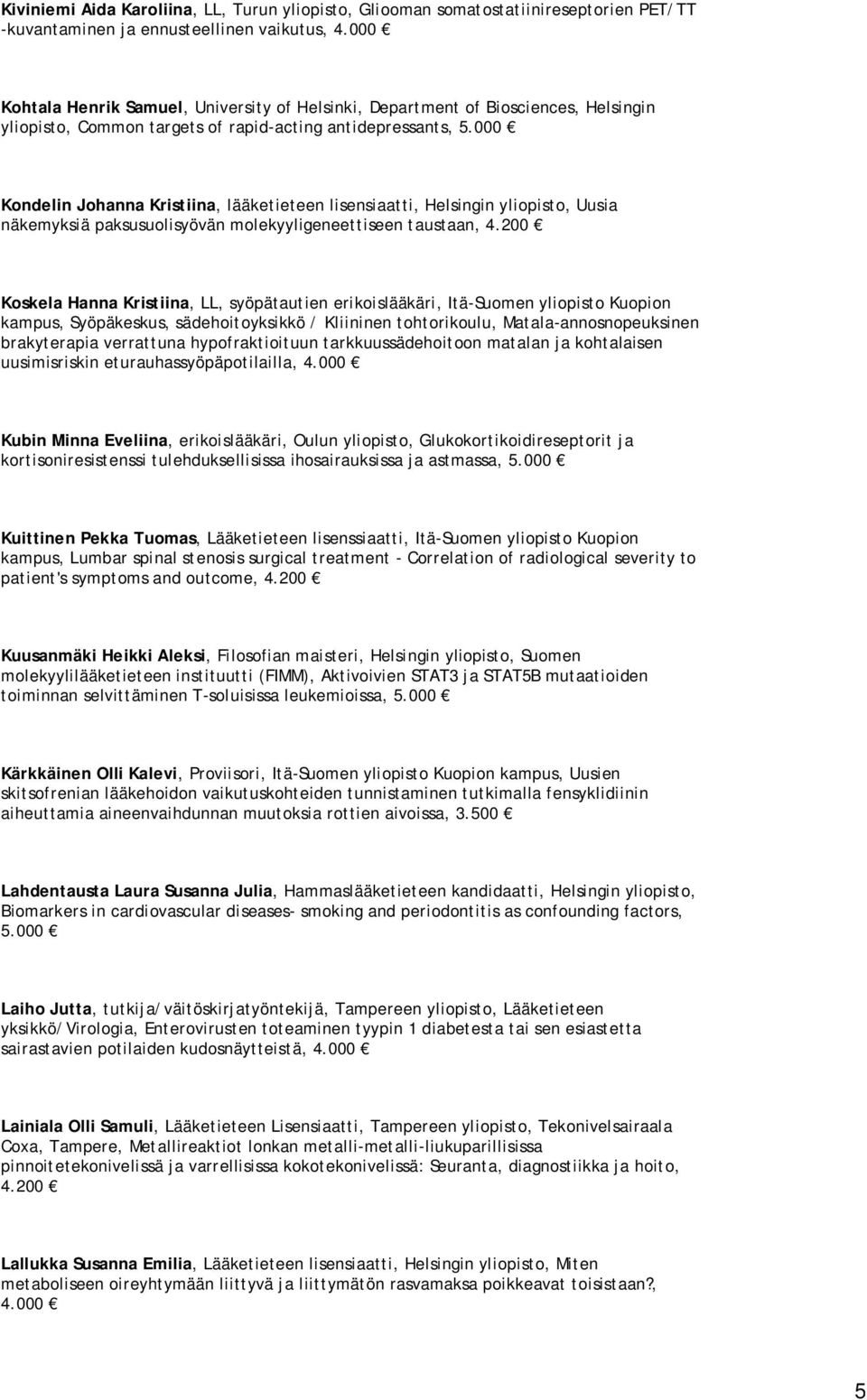 Kiviniemi Aida Karoliina, LL, Turun yliopisto, Gliooman somatostatiinireseptorien PET/TT -kuvantaminen ja ennusteellinen vaikutus, 4.000 €

Kohtala Henrik Samuel, University of Helsinki, Department of Biosciences, Helsingin yliopisto, Common targets of rapid-acting antidepressants, 5.000 €

Kondelin Johanna Kristiina, lääketieteen lisensiaatti, Helsingin yliopisto, Uusia näkemyksiä paksusuolisyövän molekyyligeneettiseen taustaan, 4.200 €

Koskela Hanna Kristiina, LL, syöpätautien erikoislääkäri, Itä-Suomen yliopisto Kuopion kampus, Syöpäkeskus, sädehoitoyksikkö / Kliininen tohtorikoulu, Matala-annosnopeuksinen brakyterapia verrattuna hypofraktioituun tarkkuussädehoitoon matalan ja kohtalaisen uusimisriskin eturauhassyöpäpotilailla, 4.000 €

Kubin Minna Eveliina, erikoislääkäri, Oulun yliopisto, Glukokortikoidireseptorit ja kortisoniresistenssi tulehduksellisissa ihosairauksissa ja astmassa, 5.000 €

Kuittinen Pekka Tuomas, Lääketieteen lisenssiaatti, Itä-Suomen yliopisto Kuopion kampus, Lumbar spinal stenosis surgical treatment - Correlation of radiological severity to patient's symptoms and outcome, 4.200 €

Kuusanmäki Heikki Aleksi, Filosofian maisteri, Helsingin yliopisto, Suomen molekyylilääketieteen instituutti (FIMM), Aktivoivien STAT3 ja STAT5B mutaatioiden toiminnan selvittäminen T-soluisissa leukemioissa, 5.000 €

Kärkkäinen Olli Kalevi, Proviisori, Itä-Suomen yliopisto Kuopion kampus, Uusien skitsofrenian lääkehoidon vaikutuskohteiden tunnistaminen tutkimalla fensyklidiinin aiheuttamia aineenvaihdunnan muutoksia rottien aivoissa, 3.500 €

Lahdentausta Laura Susanna Julia, Hammaslääketieteen kandidaatti, Helsingin yliopisto, Biomarkers in cardiovascular diseases- smoking and periodontitis as confounding factors, 5.000 €

Laiho Jutta, tutkija/väitöskirjatyöntekijä, Tampereen yliopisto, Lääketieteen yksikkö/Virologia, Enterovirusten toteaminen tyypin 1 diabetesta tai sen esiastetta sairastavien potilaiden kudosnäytteistä, 4.000 €

Lainiala Olli Samuli, Lääketieteen Lisensiaatti, Tampereen yliopisto, Tekonivelsairaala Coxa, Tampere, Metallireaktiot lonkan metalli-metalli-liukuparillisissa pinnoitetekonivelissä ja varrellisissa kokotekonivelissä: Seuranta, diagnostiikka ja hoito, 4.200 €

Lallukka Susanna Emilia, Lääketieteen lisensiaatti, Helsingin yliopisto, Miten metaboliseen oireyhtymään liittyvä ja liittymätön rasvamaksa poikkeavat toisistaan?, 4.000 €

5